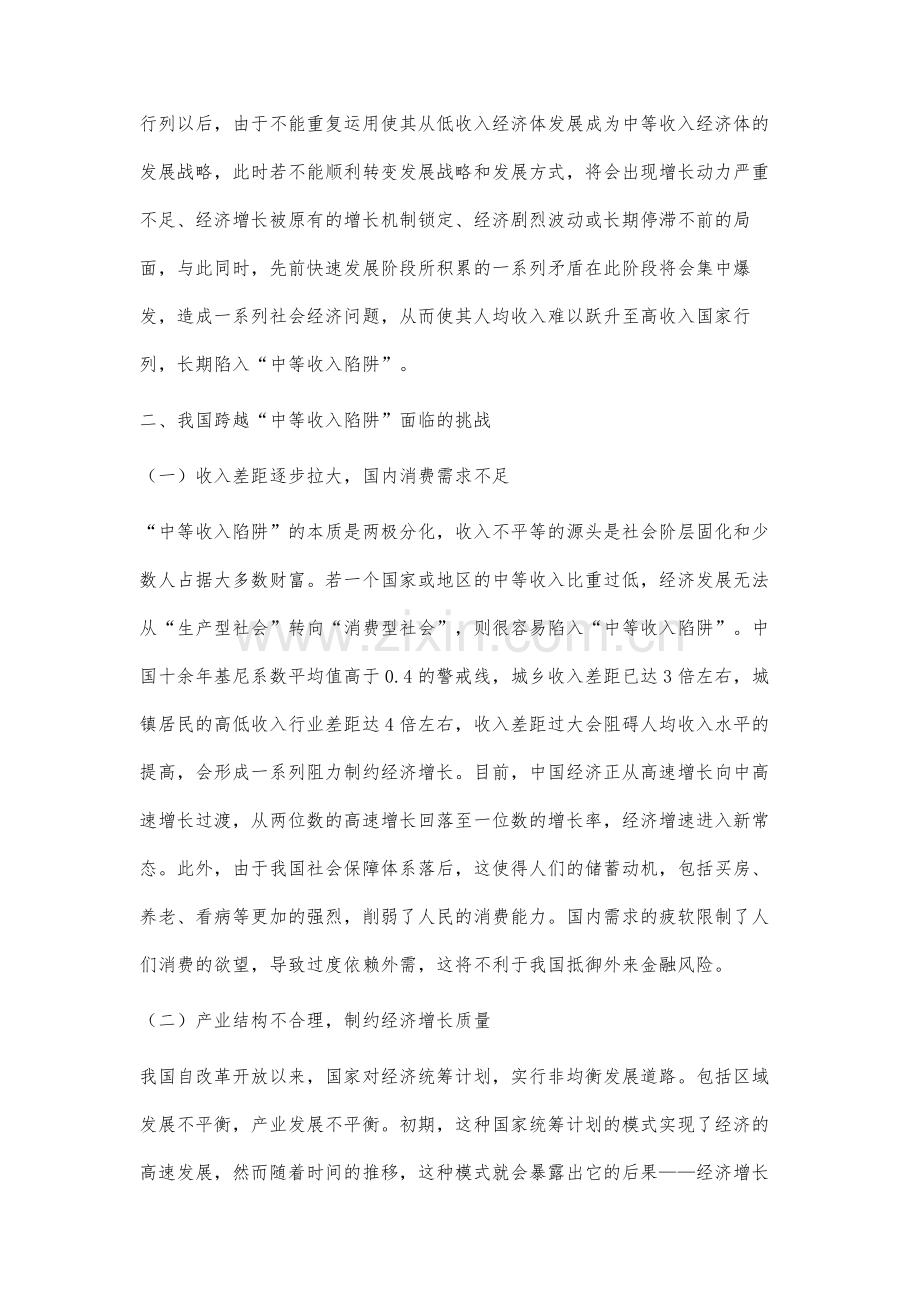 行列以后，由于不能重复运用使其从低收入经济体发展成为中等收入经济体的发展战略，此时若不能顺利转变发展战略和发展方式，将会出现增长动力严重不足、经济增长被原有的增长机制锁定、经济剧烈波动或长期停滞不前的局面，与此同时，先前快速发展阶段所积累的一系列矛盾在此阶段将会集中爆发，造成一系列社会经济问题，从而使其人均收入难以跃升至高收入国家行列，长期陷入“中等收入陷阱”。

二、我国跨越“中等收入陷阱”面临的挑战

（一）收入差距逐步拉大，国内消费需求不足

“中等收入陷阱”的本质是两极分化，收入不平等的源头是社会阶层固化和少数人占据大多数财富。若一个国家或地区的中等收入比重过低，经济发展无法从“生产型社会”转向“消费型社会”，则很容易陷入“中等收入陷阱”。中国十余年基尼系数平均值高于0.4的警戒线，城乡收入差距已达3倍左右，城镇居民的高低收入行业差距达4倍左右，收入差距过大会阻碍人均收入水平的提高，会形成一系列阻力制约经济增长。目前，中国经济正从高速增长向中高速增长过渡，从两位数的高速增长回落至一位数的增长率，经济增速进入新常态。此外，由于我国社会保障体系落后，这使得人们的储蓄动机，包括买房、养老、看病等更加的强烈，削弱了人民的消费能力。国内需求的疲软限制了人们消费的欲望，导致过度依赖外需，这将不利于我国抵御外来金融风险。

（二）产业结构不合理，制约经济增长质量

我国自改革开放以来，国家对经济统筹计划，实行非均衡发展道路。包括区域发展不平衡，产业发展不平衡。初期，这种国家统筹计划的模式实现了经济的高速发展，然而随着时间的推移，这种模式就会暴露出它的后果——经济增长

www.zixin.com.cn